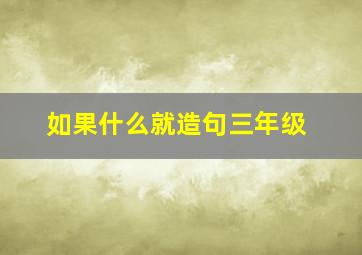 如果什么就造句三年级